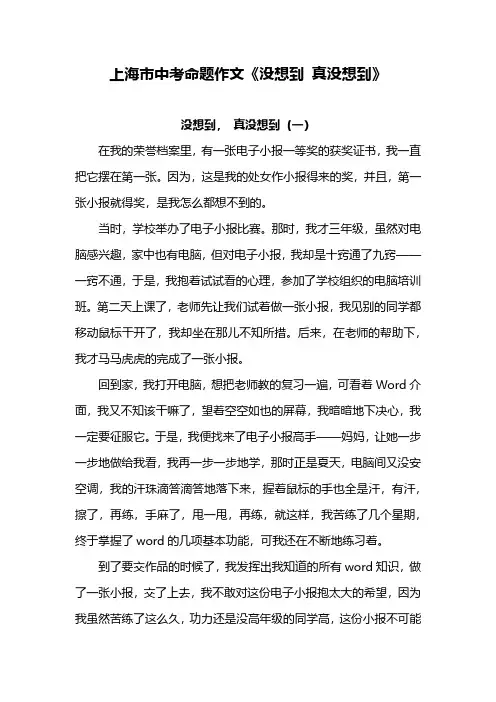 上海市中考命题作文《没想到 真没想到》

没想到， 真没想到（一）

在我的荣誉档案里，有一张电子小报一等奖的获奖证书，我一直把它摆在第一张。因为，这是我的处女作小报得来的奖，并且，第一张小报就得奖，是我怎么都想不到的。

当时，学校举办了电子小报比赛。那时，我才三年级，虽然对电脑感兴趣，家中也有电脑，但对电子小报，我却是十窍通了九窍——一窍不通，于是，我抱着试试看的心理，参加了学校组织的电脑培训班。第二天上课了，老师先让我们试着做一张小报，我见别的同学都移动鼠标干开了，我却坐在那儿不知所措。后来，在老师的帮助下，我才马马虎虎的完成了一张小报。

回到家，我打开电脑，想把老师教的复习一遍，可看着 Word 介面，我又不知该干嘛了，望着空空如也的屏幕，我暗暗地下决心，我一定要征服它。于是，我便找来了电子小报高手——妈妈，让她一步一步地做给我看，我再一步一步地学，那时正是夏天，电脑间又没安空调，我的汗珠滴答滴答地落下来，握着鼠标的手也全是汗，有汗，擦了，再练，手麻了，甩一甩，再练，就这样，我苦练了几个星期，终于掌握了 word 的几项基本功能，可我还在不断地练习着。

到了要交作品的时候了，我发挥出我知道的所有 word 知识，做了一张小报，交了上去，我不敢对这份电子小报抱太大的希望，因为我虽然苦练了这么久，功力还是没高年级的同学高，这份小报不可能